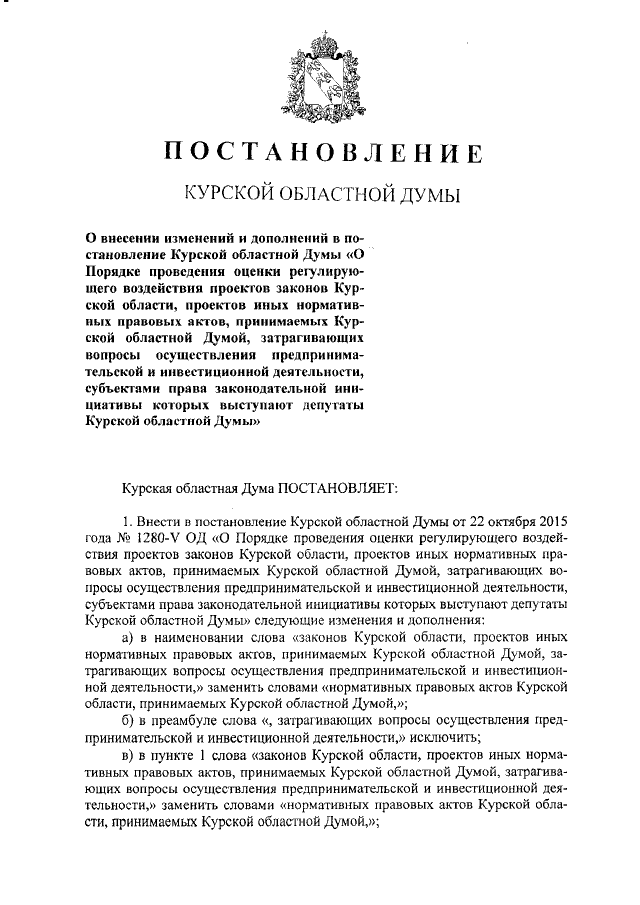 ПОСТАНОВЛЕНИЕ

КУРСКОЙ ОБЛАСТНОЙ ДУМЫ

О внесении изменений и дополнений в постановление Курской областной Думы «О Порядке проведения оценки регулирующего воздействия проектов законов Курской области, проектов иных нормативных правовых актов, принимаемых Курской областной Думой, затрагивающих вопросы осуществления предпринимательской и инвестиционной деятельности, субъектами права законодательной инициативы которых выступают депутаты Курской областной Думы»

Курская областная Дума ПОСТАНОВЛЯЕТ:

1. Внести в постановление Курской областной Думы от 22 октября 2015 года № 1280-V ОД «О Порядке проведения оценки регулирующего воздействия проектов законов Курской области, проектов иных нормативных правовых актов, принимаемых Курской областной Думой, затрагивающих вопросы осуществления предпринимательской и инвестиционной деятельности, субъектами права законодательной инициативы которых выступают депутаты Курской областной Думы» следующие изменения и дополнения:

а) в наименовании слова «законов Курской области, проектов иных нормативных правовых актов, принимаемых Курской областной Думой, затрагивающих вопросы осуществления предпринимательской и инвестиционной деятельности,» заменить словами «нормативных правовых актов Курской области, принимаемых Курской областной Думой,»;

б) в преамбуле слова «, затрагивающих вопросы осуществления предпринимательской и инвестиционной деятельности,» исключить;

в) в пункте 1 слова «законов Курской области, проектов иных нормативных правовых актов, принимаемых Курской областной Думой, затрагивающих вопросы осуществления предпринимательской и инвестиционной деятельности,» заменить словами «нормативных правовых актов Курской области, принимаемых Курской областной Думой,»;